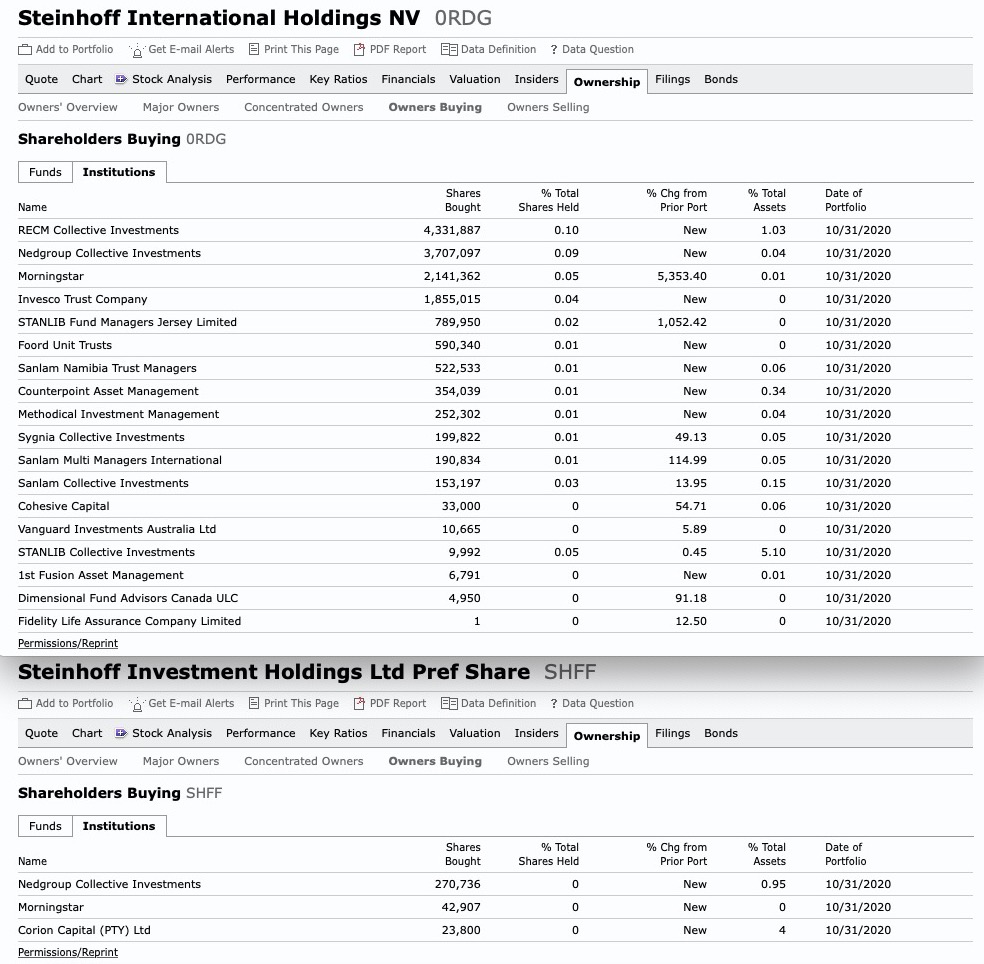 Steinhoff International Holdings NV 0RDG

Add to Portfolio Get E-mail Alerts Print This Page PDF Report Data Definition ? Data Question

Quote Chart Stock Analysis Performance Key Ratios Financials Valuation Insiders Ownership Filings Bonds

Owners' Overview Major Owners Concentrated Owners Owners Buying Owners Selling

Shareholders Buying 0RDG

Funds Institutions

| Name | Shares Bought | % Total Shares Held | % Chg from Prior Port | % Total Assets | Date of Portfolio |
|---|---|---|---|---|---|
| RECM Collective Investments | 4,331,887 | 0.10 | New | 1.03 | 10/31/2020 |
| Nedgroup Collective Investments | 3,707,097 | 0.09 | New | 0.04 | 10/31/2020 |
| Morningstar | 2,141,362 | 0.05 | 5,353.40 | 0.01 | 10/31/2020 |
| Invesco Trust Company | 1,855,015 | 0.04 | New | 0 | 10/31/2020 |
| STANLIB Fund Managers Jersey Limited | 789,950 | 0.02 | 1,052.42 | 0 | 10/31/2020 |
| Foord Unit Trusts | 590,340 | 0.01 | New | 0 | 10/31/2020 |
| Sanlam Namibia Trust Managers | 522,533 | 0.01 | New | 0.06 | 10/31/2020 |
| Counterpoint Asset Management | 354,039 | 0.01 | New | 0.34 | 10/31/2020 |
| Methodical Investment Management | 252,302 | 0.01 | New | 0.04 | 10/31/2020 |
| Sygnia Collective Investments | 199,822 | 0.01 | 49.13 | 0.05 | 10/31/2020 |
| Sanlam Multi Managers International | 190,834 | 0.01 | 114.99 | 0.05 | 10/31/2020 |
| Sanlam Collective Investments | 153,197 | 0.03 | 13.95 | 0.15 | 10/31/2020 |
| Cohesive Capital | 33,000 | 0 | 54.71 | 0.06 | 10/31/2020 |
| Vanguard Investments Australia Ltd | 10,665 | 0 | 5.89 | 0 | 10/31/2020 |
| STANLIB Collective Investments | 9,992 | 0.05 | 0.45 | 5.10 | 10/31/2020 |
| 1st Fusion Asset Management | 6,791 | 0 | New | 0.01 | 10/31/2020 |
| Dimensional Fund Advisors Canada ULC | 4,950 | 0 | 91.18 | 0 | 10/31/2020 |
| Fidelity Life Assurance Company Limited | 1 | 0 | 12.50 | 0 | 10/31/2020 |

Permissions/Reprint

Steinhoff Investment Holdings Ltd Pref Share SHFF

Add to Portfolio Get E-mail Alerts Print This Page PDF Report Data Definition ? Data Question

Quote Chart Stock Analysis Performance Key Ratios Financials Valuation Insiders Ownership Filings Bonds

Owners' Overview Major Owners Concentrated Owners Owners Buying Owners Selling

Shareholders Buying SHFF

Funds Institutions

| Name | Shares Bought | % Total Shares Held | % Chg from Prior Port | % Total Assets | Date of Portfolio |
|---|---|---|---|---|---|
| Nedgroup Collective Investments | 270,736 | 0 | New | 0.95 | 10/31/2020 |
| Morningstar | 42,907 | 0 | New | 0 | 10/31/2020 |
| Corion Capital (PTY) Ltd | 23,800 | 0 | New | 4 | 10/31/2020 |

Permissions/Reprint